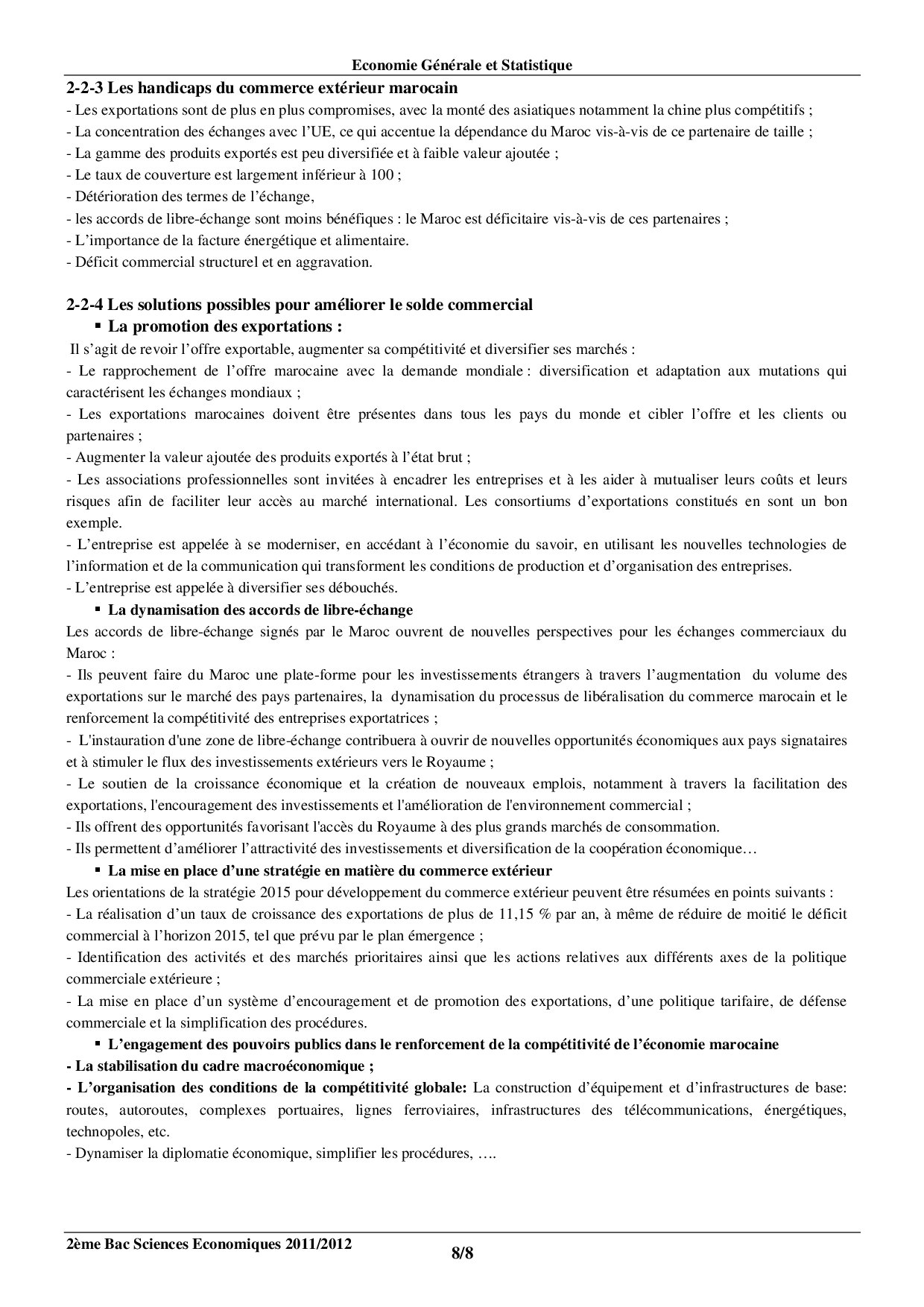 Economie Générale et Statistique

2-2-3 Les handicaps du commerce extérieur marocain

- Les exportations sont de plus en plus compromises, avec la monté des asiatiques notamment la chine plus compétitifs ;
- La concentration des échanges avec l'UE, ce qui accentue la dépendance du Maroc vis-à-vis de ce partenaire de taille ;
- La gamme des produits exportés est peu diversifiée et à faible valeur ajoutée ;
- Le taux de couverture est largement inférieur à 100 ;
- Détérioration des termes de l'échange,
- les accords de libre-échange sont moins bénéfiques : le Maroc est déficitaire vis-à-vis de ces partenaires ;
- L'importance de la facture énergétique et alimentaire.
- Déficit commercial structurel et en aggravation.

2-2-4 Les solutions possibles pour améliorer le solde commercial

▪ La promotion des exportations :

Il s'agit de revoir l'offre exportable, augmenter sa compétitivité et diversifier ses marchés :
- Le rapprochement de l'offre marocaine avec la demande mondiale : diversification et adaptation aux mutations qui caractérisent les échanges mondiaux ;
- Les exportations marocaines doivent être présentes dans tous les pays du monde et cibler l'offre et les clients ou partenaires ;
- Augmenter la valeur ajoutée des produits exportés à l'état brut ;
- Les associations professionnelles sont invitées à encadrer les entreprises et à les aider à mutualiser leurs coûts et leurs risques afin de faciliter leur accès au marché international. Les consortiums d'exportations constitués en sont un bon exemple.
- L'entreprise est appelée à se moderniser, en accédant à l'économie du savoir, en utilisant les nouvelles technologies de l'information et de la communication qui transforment les conditions de production et d'organisation des entreprises.
- L'entreprise est appelée à diversifier ses débouchés.

▪ La dynamisation des accords de libre-échange

Les accords de libre-échange signés par le Maroc ouvrent de nouvelles perspectives pour les échanges commerciaux du Maroc :
- Ils peuvent faire du Maroc une plate-forme pour les investissements étrangers à travers l'augmentation du volume des exportations sur le marché des pays partenaires, la dynamisation du processus de libéralisation du commerce marocain et le renforcement la compétitivité des entreprises exportatrices ;
- L'instauration d'une zone de libre-échange contribuera à ouvrir de nouvelles opportunités économiques aux pays signataires et à stimuler le flux des investissements extérieurs vers le Royaume ;
- Le soutien de la croissance économique et la création de nouveaux emplois, notamment à travers la facilitation des exportations, l'encouragement des investissements et l'amélioration de l'environnement commercial ;
- Ils offrent des opportunités favorisant l'accès du Royaume à des plus grands marchés de consommation.
- Ils permettent d'améliorer l'attractivité des investissements et diversification de la coopération économique…

▪ La mise en place d'une stratégie en matière du commerce extérieur

Les orientations de la stratégie 2015 pour développement du commerce extérieur peuvent être résumées en points suivants :
- La réalisation d'un taux de croissance des exportations de plus de 11,15 % par an, à même de réduire de moitié le déficit commercial à l'horizon 2015, tel que prévu par le plan émergence ;
- Identification des activités et des marchés prioritaires ainsi que les actions relatives aux différents axes de la politique commerciale extérieure ;
- La mise en place d'un système d'encouragement et de promotion des exportations, d'une politique tarifaire, de défense commerciale et la simplification des procédures.

▪ L'engagement des pouvoirs publics dans le renforcement de la compétitivité de l'économie marocaine

- La stabilisation du cadre macroéconomique ;
- L'organisation des conditions de la compétitivité globale: La construction d'équipement et d'infrastructures de base: routes, autoroutes, complexes portuaires, lignes ferroviaires, infrastructures des télécommunications, énergétiques, technopoles, etc.
- Dynamiser la diplomatie économique, simplifier les procédures, ….

2ème Bac Sciences Economiques 2011/2012
8/8